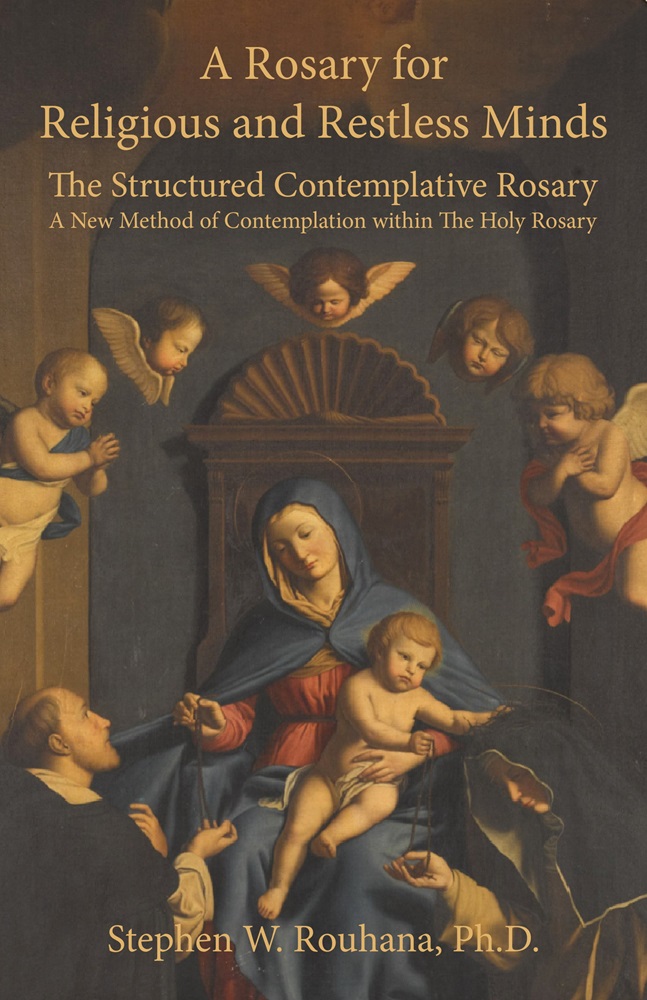 A Rosary for Religious and Restless Minds

The Structured Contemplative Rosary
A New Method of Contemplation within The Holy Rosary

Stephen W. Rouhana, Ph.D.